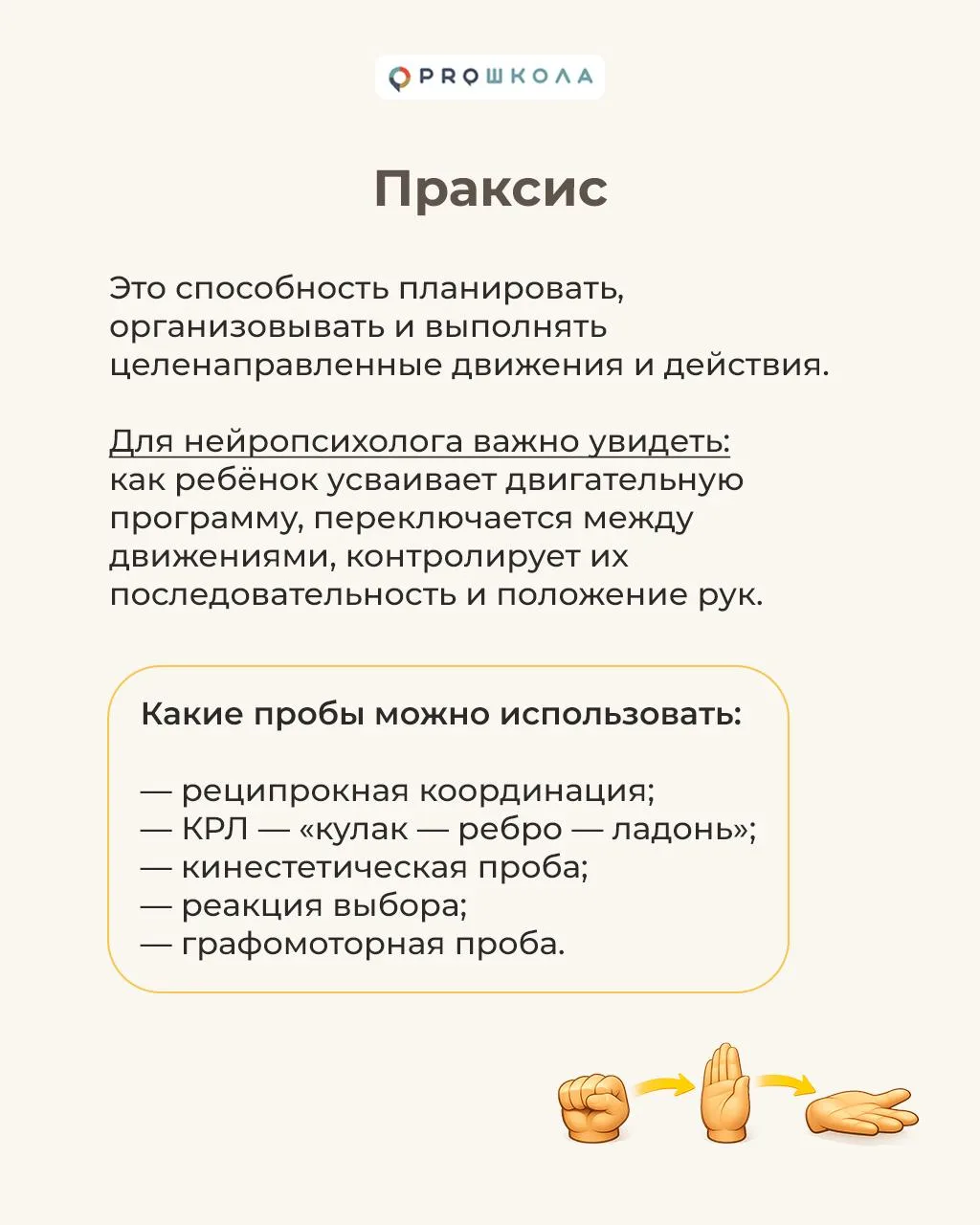 PROШКОЛА

Праксис

Это способность планировать, организовывать и выполнять целенаправленные движения и действия.

Для нейропсихолога важно увидеть: как ребёнок усваивает двигательную программу, переключается между движениями, контролирует их последовательность и положение рук.

Какие пробы можно использовать:

— реципрокная координация;
— КРЛ — «кулак — ребро — ладонь»;
— кинестетическая проба;
— реакция выбора;
— графомоторная проба.